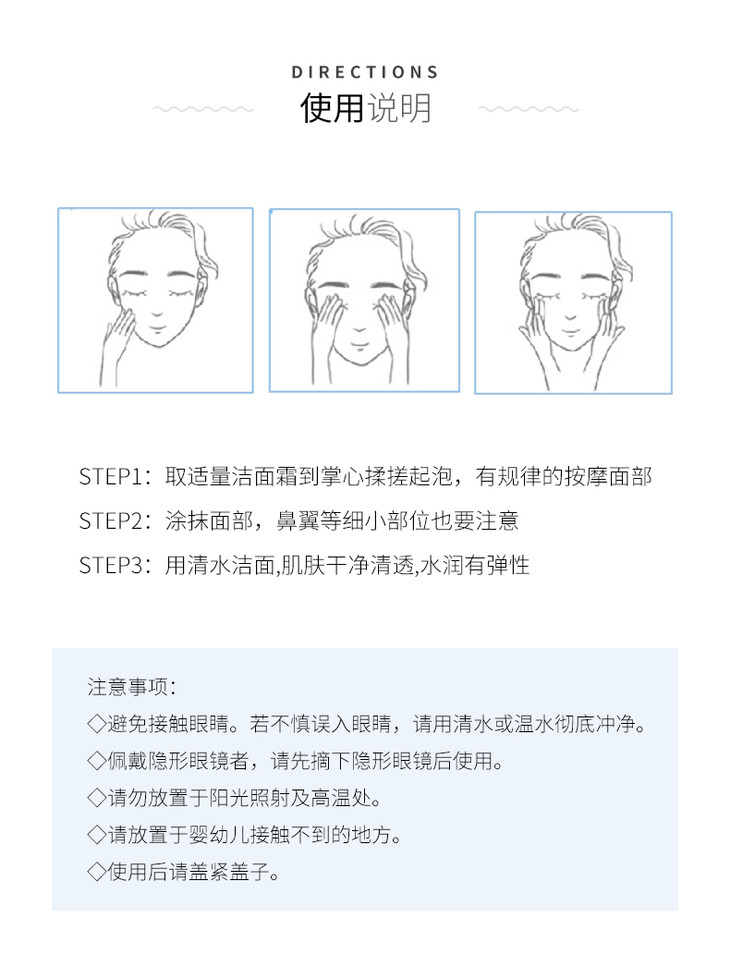 DIRECTIONS
使用说明

STEP1：取适量洁面霜到掌心揉搓起泡，有规律的按摩面部

STEP2：涂抹面部，鼻翼等细小部位也要注意

STEP3：用清水洁面,肌肤干净清透,水润有弹性

注意事项：

◇避免接触眼睛。若不慎误入眼睛，请用清水或温水彻底冲净。

◇佩戴隐形眼镜者，请先摘下隐形眼镜后使用。

◇请勿放置于阳光照射及高温处。

◇请放置于婴幼儿接触不到的地方。

◇使用后请盖紧盖子。